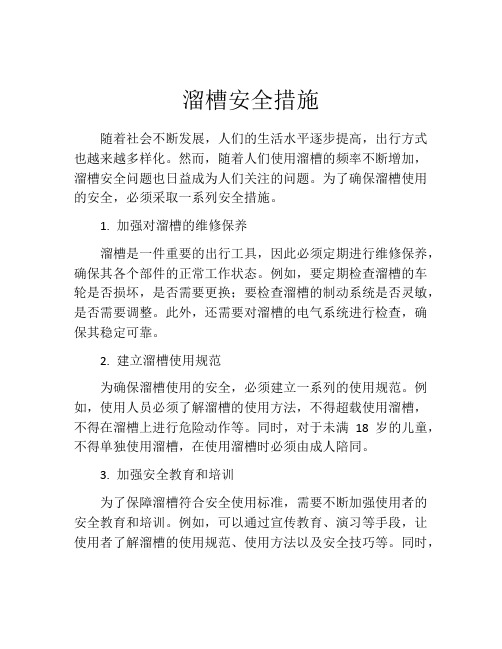 溜槽安全措施

随着社会不断发展，人们的生活水平逐步提高，出行方式也越来越多样化。然而，随着人们使用溜槽的频率不断增加，溜槽安全问题也日益成为人们关注的问题。为了确保溜槽使用的安全，必须采取一系列安全措施。

1. 加强对溜槽的维修保养

溜槽是一件重要的出行工具，因此必须定期进行维修保养，确保其各个部件的正常工作状态。例如，要定期检查溜槽的车轮是否损坏，是否需要更换；要检查溜槽的制动系统是否灵敏，是否需要调整。此外，还需要对溜槽的电气系统进行检查，确保其稳定可靠。

2. 建立溜槽使用规范

为确保溜槽使用的安全，必须建立一系列的使用规范。例如，使用人员必须了解溜槽的使用方法，不得超载使用溜槽，不得在溜槽上进行危险动作等。同时，对于未满 18 岁的儿童，不得单独使用溜槽，在使用溜槽时必须由成人陪同。

3. 加强安全教育和培训

为了保障溜槽符合安全使用标准，需要不断加强使用者的安全教育和培训。例如，可以通过宣传教育、演习等手段，让使用者了解溜槽的使用规范、使用方法以及安全技巧等。同时，